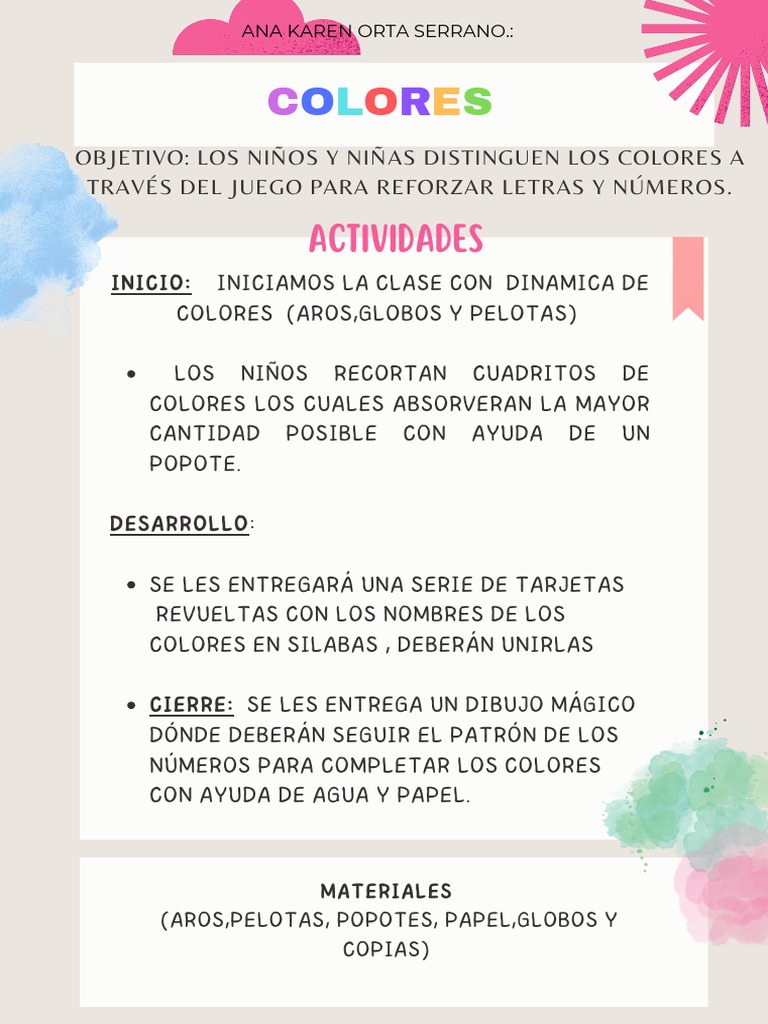 ANA KAREN ORTA SERRANO.:

COLORES

OBJETIVO: LOS NIÑOS Y NIÑAS DISTINGUEN LOS COLORES A TRAVÉS DEL JUEGO PARA REFORZAR LETRAS Y NÚMEROS.

ACTIVIDADES

INICIO: INICIAMOS LA CLASE CON DINAMICA DE COLORES (AROS,GLOBOS Y PELOTAS)

• LOS NIÑOS RECORTAN CUADRITOS DE COLORES LOS CUALES ABSORVERAN LA MAYOR CANTIDAD POSIBLE CON AYUDA DE UN POPOTE.

DESARROLLO:

• SE LES ENTREGARÁ UNA SERIE DE TARJETAS REVUELTAS CON LOS NOMBRES DE LOS COLORES EN SILABAS , DEBERÁN UNIRLAS

• CIERRE: SE LES ENTREGA UN DIBUJO MÁGICO DÓNDE DEBERÁN SEGUIR EL PATRÓN DE LOS NÚMEROS PARA COMPLETAR LOS COLORES CON AYUDA DE AGUA Y PAPEL.

MATERIALES
(AROS,PELOTAS, POPOTES, PAPEL,GLOBOS Y COPIAS)